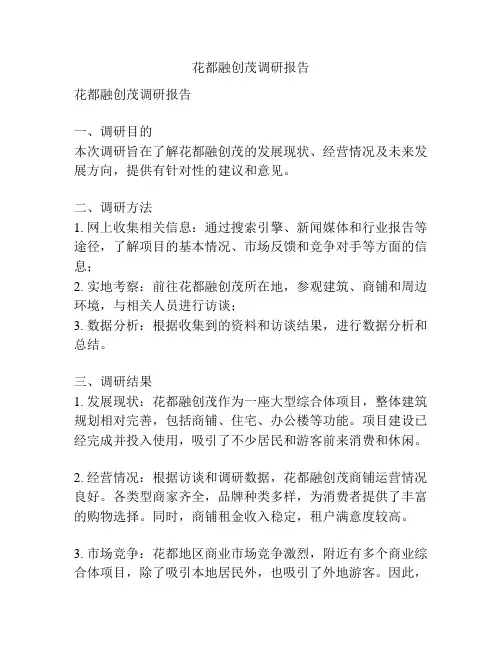 花都融创茂调研报告

花都融创茂调研报告

一、调研目的
本次调研旨在了解花都融创茂的发展现状、经营情况及未来发展方向，提供有针对性的建议和意见。

二、调研方法
1. 网上收集相关信息：通过搜索引擎、新闻媒体和行业报告等途径，了解项目的基本情况、市场反馈和竞争对手等方面的信息；
2. 实地考察：前往花都融创茂所在地，参观建筑、商铺和周边环境，与相关人员进行访谈；
3. 数据分析：根据收集到的资料和访谈结果，进行数据分析和总结。

三、调研结果
1. 发展现状：花都融创茂作为一座大型综合体项目，整体建筑规划相对完善，包括商铺、住宅、办公楼等功能。项目建设已经完成并投入使用，吸引了不少居民和游客前来消费和休闲。

2. 经营情况：根据访谈和调研数据，花都融创茂商铺运营情况良好。各类型商家齐全，品牌种类多样，为消费者提供了丰富的购物选择。同时，商铺租金收入稳定，租户满意度较高。

3. 市场竞争：花都地区商业市场竞争激烈，附近有多个商业综合体项目，除了吸引本地居民外，也吸引了外地游客。因此，